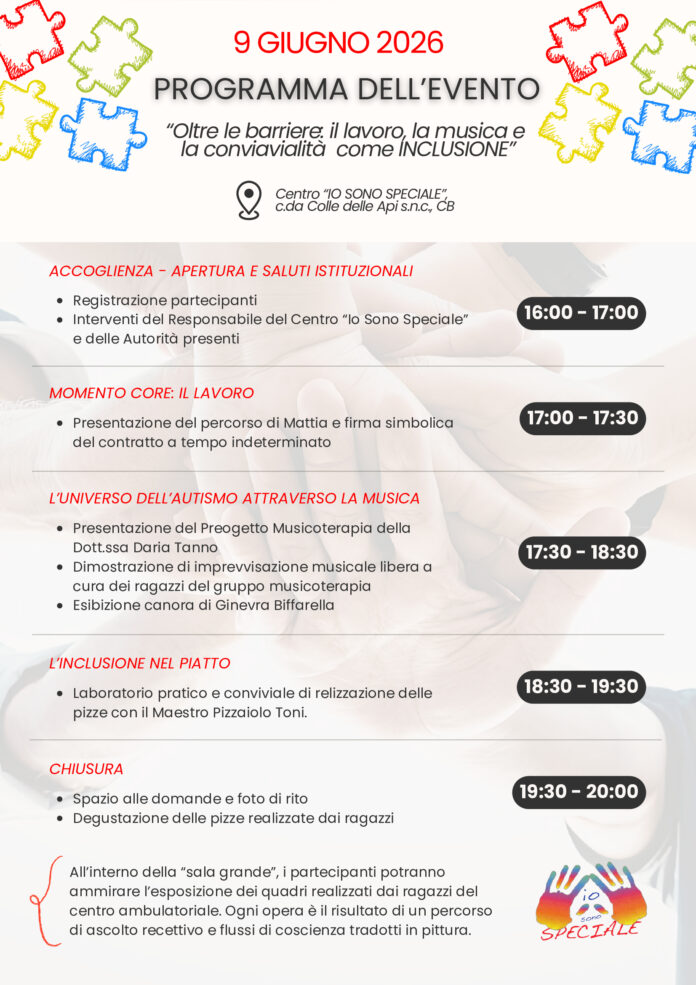 9 GIUGNO 2026

PROGRAMMA DELL'EVENTO

"Oltre le barriere: il lavoro, la musica e la conviavialità come INCLUSIONE"

Centro "IO SONO SPECIALE", c.da Colle delle Api s.n.c., CB

ACCOGLIENZA - APERTURA E SALUTI ISTITUZIONALI

- Registrazione partecipanti
- Interventi del Responsabile del Centro "Io Sono Speciale" e delle Autorità presenti

16:00 - 17:00

MOMENTO CORE: IL LAVORO

- Presentazione del percorso di Mattia e firma simbolica del contratto a tempo indeterminato

17:00 - 17:30

L'UNIVERSO DELL'AUTISMO ATTRAVERSO LA MUSICA

- Presentazione del Preogetto Musicoterapia della Dott.ssa Daria Tanno
- Dimostrazione di imprevvisazione musicale libera a cura dei ragazzi del gruppo musicoterapia
- Esibizione canora di Ginevra Biffarella

17:30 - 18:30

L'INCLUSIONE NEL PIATTO

- Laboratorio pratico e conviviale di relizzazione delle pizze con il Maestro Pizzaiolo Toni.

18:30 - 19:30

CHIUSURA

- Spazio alle domande e foto di rito
- Degustazione delle pizze realizzate dai ragazzi

19:30 - 20:00

All'interno della "sala grande", i partecipanti potranno ammirare l'esposizione dei quadri realizzati dai ragazzi del centro ambulatoriale. Ogni opera è il risultato di un percorso di ascolto recettivo e flussi di coscienza tradotti in pittura.

io sono SPECIALE